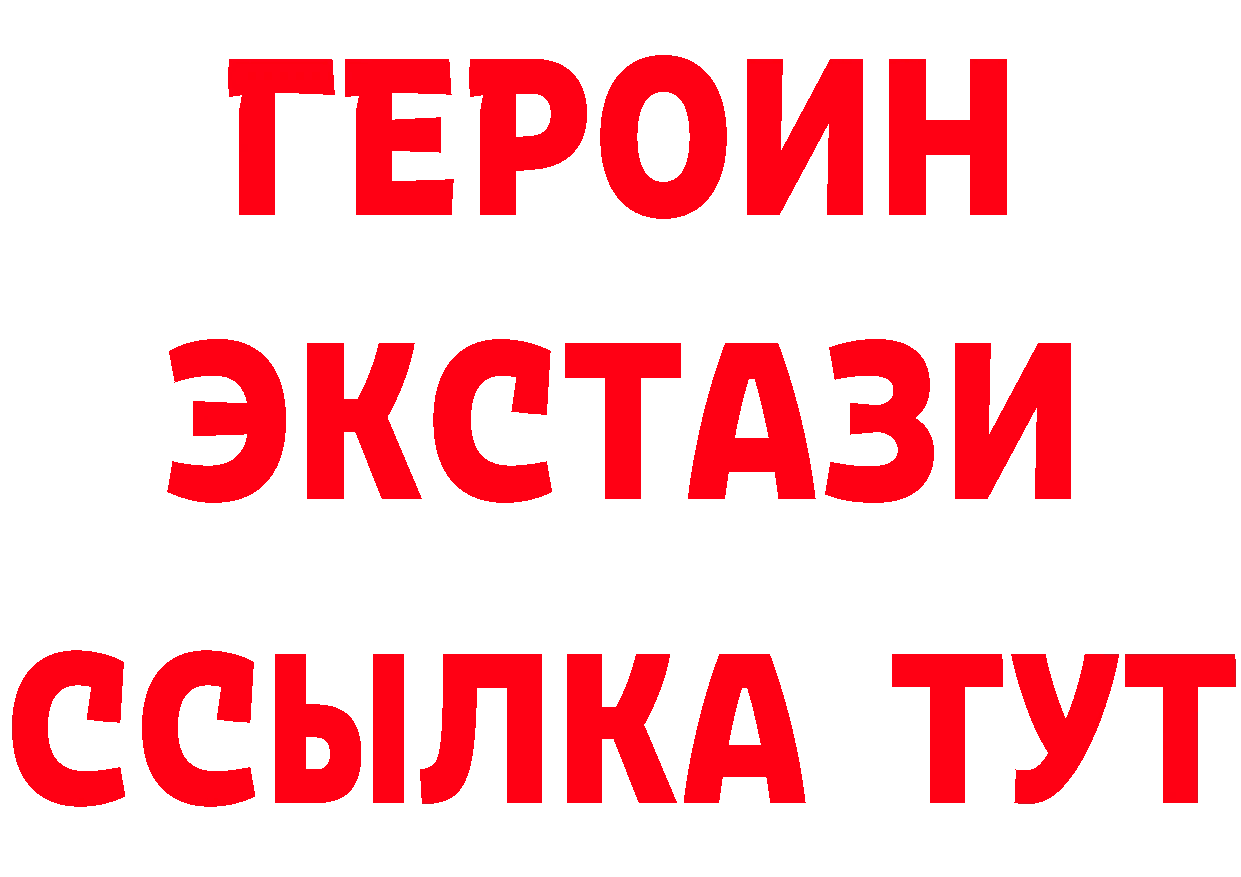 ГЕРОИН ЭКСТАЗИ ССЫЛКА ТУТ